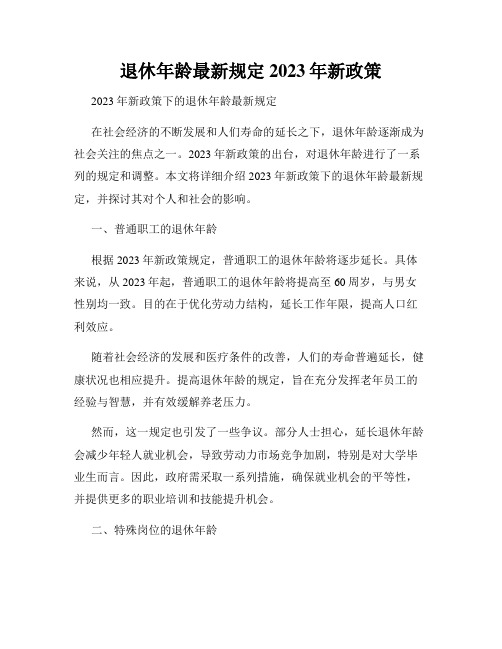 退休年龄最新规定 2023 年新政策

2023 年新政策下的退休年龄最新规定

在社会经济的不断发展和人们寿命的延长之下，退休年龄逐渐成为社会关注的焦点之一。2023 年新政策的出台，对退休年龄进行了一系列的规定和调整。本文将详细介绍 2023 年新政策下的退休年龄最新规定，并探讨其对个人和社会的影响。

一、普通职工的退休年龄

根据 2023 年新政策规定，普通职工的退休年龄将逐步延长。具体来说，从 2023 年起，普通职工的退休年龄将提高至 60 周岁，与男女性别均一致。目的在于优化劳动力结构，延长工作年限，提高人口红利效应。

随着社会经济的发展和医疗条件的改善，人们的寿命普遍延长，健康状况也相应提升。提高退休年龄的规定，旨在充分发挥老年员工的经验与智慧，并有效缓解养老压力。

然而，这一规定也引发了一些争议。部分人士担心，延长退休年龄会减少年轻人就业机会，导致劳动力市场竞争加剧，特别是对大学毕业生而言。因此，政府需采取一系列措施，确保就业机会的平等性，并提供更多的职业培训和技能提升机会。

二、特殊岗位的退休年龄